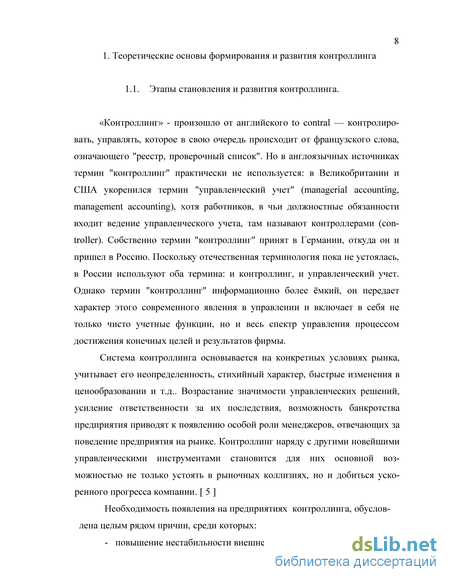 8

1. Теоретические основы формирования и развития контроллинга

1.1. Этапы становления и развития контроллинга.

«Контроллинг» - произошло от английского to contral — контролировать, управлять, которое в свою очередь происходит от французского слова, означающего "реестр, проверочный список". Но в англоязычных источниках термин "контроллинг" практически не используется: в Великобритании и США укоренился термин "управленческий учет" (managerial accounting, management accounting), хотя работников, в чьи должностные обязанности входит ведение управленческого учета, там называют контроллерами (controller). Собственно термин "контроллинг" принят в Германии, откуда он и пришел в Россию. Поскольку отечественная терминология пока не устоялась, в России используют оба термина: и контроллинг, и управленческий учет. Однако термин "контроллинг" информационно более ёмкий, он передает характер этого современного явления в управлении и включает в себя не только чисто учетные функции, но и весь спектр управления процессом достижения конечных целей и результатов фирмы.

Система контроллинга основывается на конкретных условиях рынка, учитывает его неопределенность, стихийный характер, быстрые изменения в ценообразовании и т.д.. Возрастание значимости управленческих решений, усиление ответственности за их последствия, возможность банкротства предприятия приводят к появлению особой роли менеджеров, отвечающих за поведение предприятия на рынке. Контроллинг наряду с другими новейшими управленческими инструментами становится для них основной возможностью не только устоять в рыночных коллизиях, но и добиться ускоренного прогресса компании. [ 5 ]

Необходимость появления на предприятиях контроллинга, обусловлена целым рядом причин, среди которых:

- повышение нестабильности внешне

dsLib.net
библиотека диссертаций